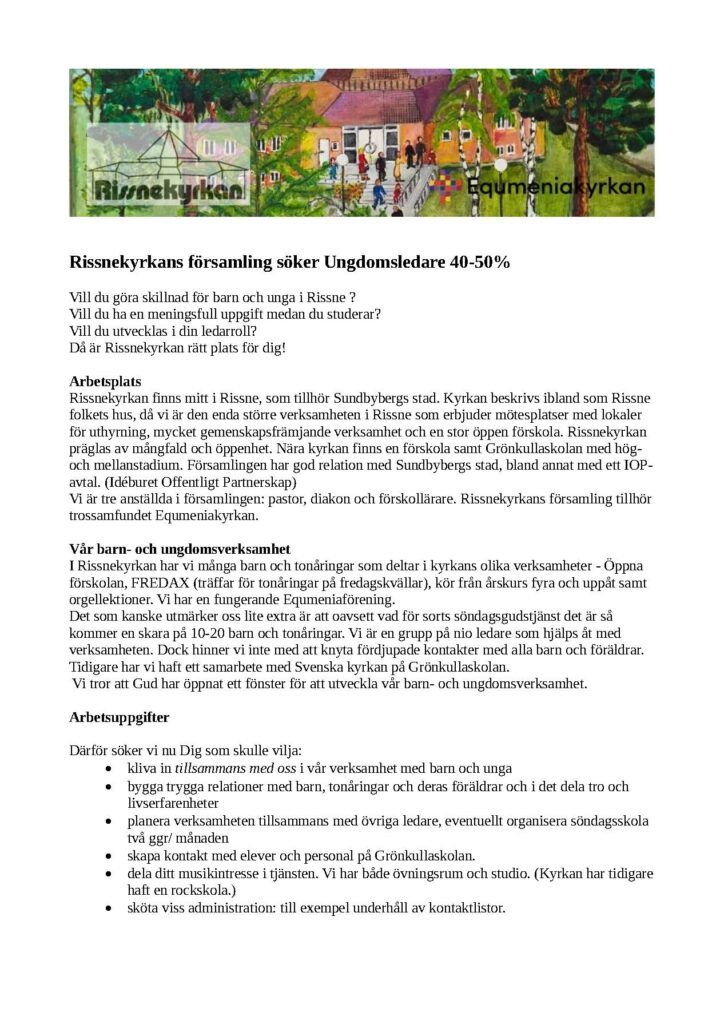 Rissnekyrkan

Equmeniakyrkan

Rissnekyrkans församling söker Ungdomsledare 40-50%

Vill du göra skillnad för barn och unga i Rissne ?
Vill du ha en meningsfull uppgift medan du studerar?
Vill du utvecklas i din ledarroll?
Då är Rissnekyrkan rätt plats för dig!

Arbetsplats
Rissnekyrkan finns mitt i Rissne, som tillhör Sundbybergs stad. Kyrkan beskrivs ibland som Rissne folkets hus, då vi är den enda större verksamheten i Rissne som erbjuder mötesplatser med lokaler för uthyrning, mycket gemenskapsfrämjande verksamhet och en stor öppen förskola. Rissnekyrkan präglas av mångfald och öppenhet. Nära kyrkan finns en förskola samt Grönkullaskolan med hög- och mellanstadium. Församlingen har god relation med Sundbybergs stad, bland annat med ett IOP-avtal. (Idéburet Offentligt Partnerskap)
Vi är tre anställda i församlingen: pastor, diakon och förskollärare. Rissnekyrkans församling tillhör trossamfundet Equmeniakyrkan.

Vår barn- och ungdomsverksamhet
I Rissnekyrkan har vi många barn och tonåringar som deltar i kyrkans olika verksamheter - Öppna förskolan, FREDAX (träffar för tonåringar på fredagskvällar), kör från årskurs fyra och uppåt samt orgellektioner. Vi har en fungerande Equmeniaförening.
Det som kanske utmärker oss lite extra är att oavsett vad för sorts söndagsgudstjänst det är så kommer en skara på 10-20 barn och tonåringar. Vi är en grupp på nio ledare som hjälps åt med verksamheten. Dock hinner vi inte med att knyta fördjupade kontakter med alla barn och föräldrar. Tidigare har vi haft ett samarbete med Svenska kyrkan på Grönkullaskolan.
Vi tror att Gud har öppnat ett fönster för att utveckla vår barn- och ungdomsverksamhet.

Arbetsuppgifter

Därför söker vi nu Dig som skulle vilja:
• kliva in tillsammans med oss i vår verksamhet med barn och unga
• bygga trygga relationer med barn, tonåringar och deras föräldrar och i det dela tro och livserfarenheter
• planera verksamheten tillsammans med övriga ledare, eventuellt organisera söndagsskola två ggr/ månaden
• skapa kontakt med elever och personal på Grönkullaskolan.
• dela ditt musikintresse i tjänsten. Vi har både övningsrum och studio. (Kyrkan har tidigare haft en rockskola.)
• sköta viss administration: till exempel underhåll av kontaktlistor.